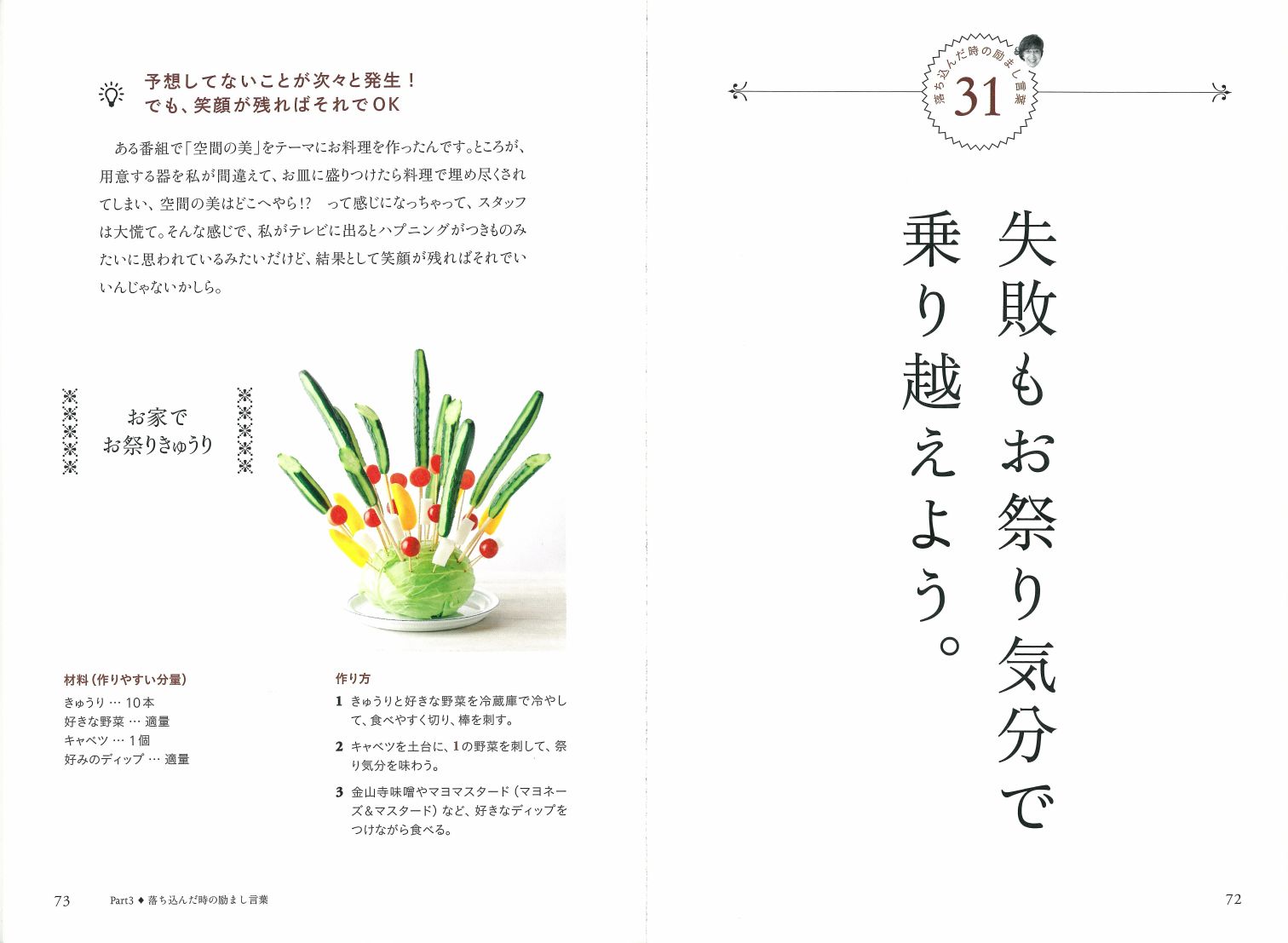 落ち込んだ時の励まし言葉
31

失敗もお祭り気分で乗り越えよう。

72

予想してないことが次々と発生！
でも、笑顔が残ればそれでOK

ある番組で「空間の美」をテーマにお料理を作ったんです。ところが、用意する器を私が間違えて、お皿に盛りつけたら料理で埋め尽くされてしまい、空間の美はどこへやら!? って感じになっちゃって、スタッフは大慌て。そんな感じで、私がテレビに出るとハプニングがつきものみたいに思われているみたいだけど、結果として笑顔が残ればそれでいいんじゃないかしら。

お家で
お祭りきゅうり

材料（作りやすい分量）
きゅうり … 10本
好きな野菜 … 適量
キャベツ … 1個
好みのディップ … 適量

作り方
1 きゅうりと好きな野菜を冷蔵庫で冷やして、食べやすく切り、棒を刺す。
2 キャベツを土台に、1の野菜を刺して、祭り気分を味わう。
3 金山寺味噌やマヨマスタード（マヨネーズ&マスタード）など、好きなディップをつけながら食べる。

73 Part3 ◆ 落ち込んだ時の励まし言葉